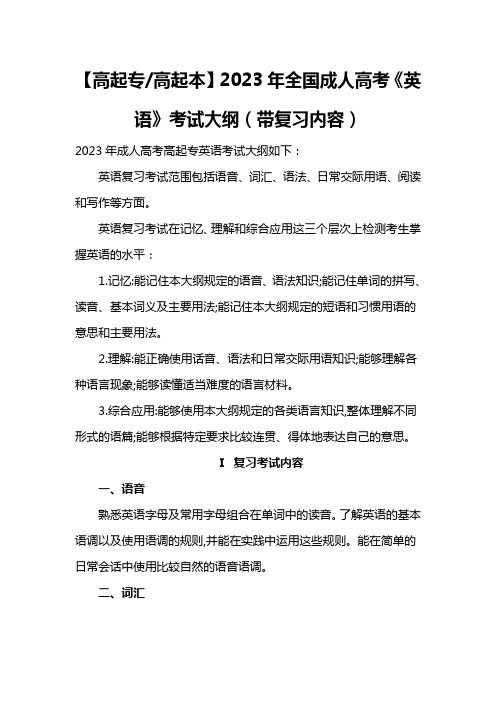 【高起专/高起本】2023 年全国成人高考《英语》考试大纲（带复习内容）

2023 年成人高考高起专英语考试大纲如下：

英语复习考试范围包括语音、词汇、语法、日常交际用语、阅读和写作等方面。

英语复习考试在记忆、理解和综合应用这三个层次上检测考生掌握英语的水平：

1.记忆:能记住本大纲规定的语音、语法知识;能记住单词的拼写、读音、基本词义及主要用法;能记住本大纲规定的短语和习惯用语的意思和主要用法。

2.理解:能正确使用话音、语法和日常交际用语知识;能够理解各种语言现象;能够读懂适当难度的语言材料。

3.综合应用:能够使用本大纲规定的各类语言知识,整体理解不同形式的语篇;能够根据特定要求比较连贯、得体地表达自己的意思。

I 复习考试内容

一、语音

熟悉英语字母及常用字母组合在单词中的读音。了解英语的基本语调以及使用语调的规则,并能在实践中运用这些规则。能在简单的日常会话中使用比较自然的语音语调。

二、词汇